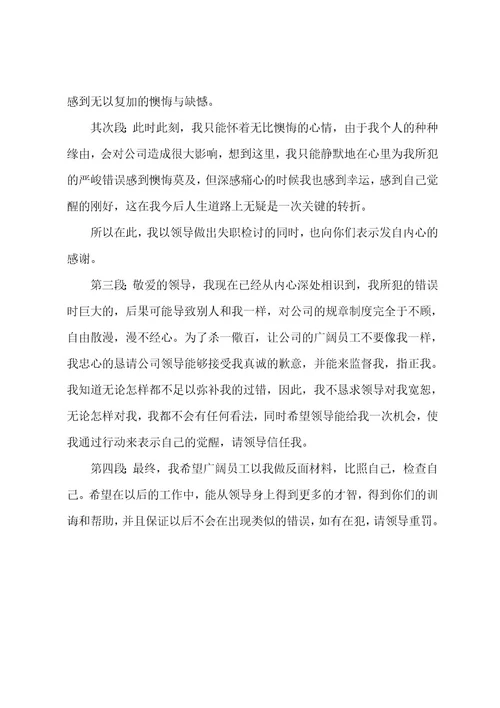 感到无以复加的懊悔与缺憾。

其次段：此时此刻，我只能怀着无比懊悔的心情，由于我个人的种种缘由，会对公司造成很大影响，想到这里，我只能静默地在心里为我所犯的严峻错误感到懊悔莫及，但深感痛心的时候我也感到幸运，感到自己觉醒的刚好，这在我今后人生道路上无疑是一次关键的转折。

所以在此，我以领导做出失职检讨的同时，也向你们表示发自内心的感谢。

第三段：敬爱的领导，我现在已经从内心深处相识到，我所犯的错误时巨大的，后果可能导致别人和我一样，对公司的规章制度完全于不顾，自由散漫，漫不经心。为了杀一儆百，让公司的广阔员工不要像我一样，我忠心的恳请公司领导能够接受我真诚的歉意，并能来监督我，指正我。我知道无论怎样都不足以弥补我的过错，因此，我不恳求领导对我宽恕，无论怎样对我，我都不会有任何看法，同时希望领导能给我一次机会，使我通过行动来表示自己的觉醒，请领导信任我。

第四段：最终，我希望广阔员工以我做反面材料，比照自己，检查自己。希望在以后的工作中，能从领导身上得到更多的才智，得到你们的训诲和帮助，并且保证以后不会在出现类似的错误，如有在犯，请领导重罚。